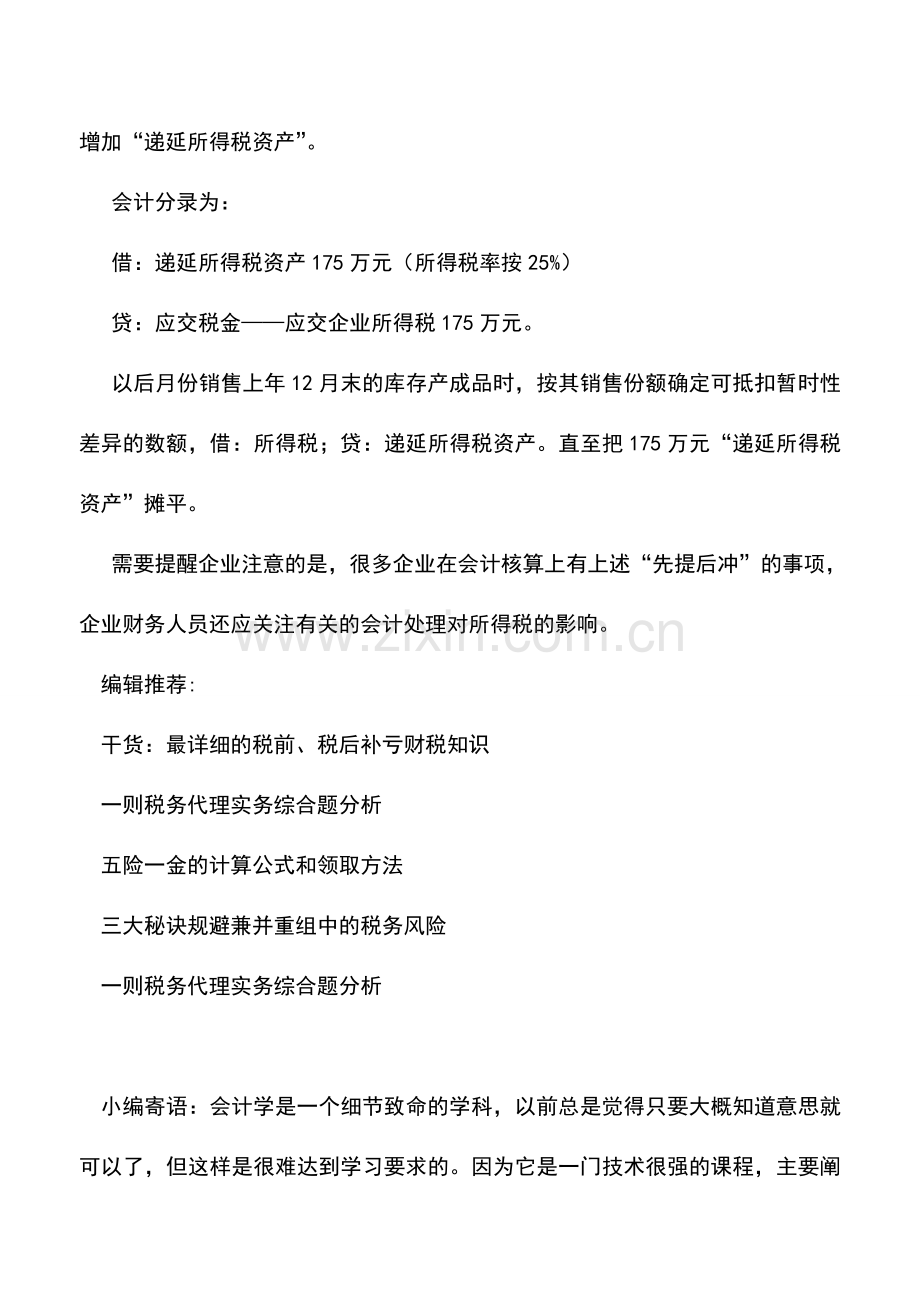 增加“递延所得税资产”。

会计分录为：

借：递延所得税资产 175 万元（所得税率按 25%）

贷：应交税金——应交企业所得税 175 万元。

以后月份销售上年 12 月末的库存产成品时，按其销售份额确定可抵扣暂时性差异的数额，借：所得税；贷：递延所得税资产。直至把 175 万元“递延所得税资产”摊平。

需要提醒企业注意的是，很多企业在会计核算上有上述“先提后冲”的事项，企业财务人员还应关注有关的会计处理对所得税的影响。

www.zixin.com.cn

编辑推荐:

干货：最详细的税前、税后补亏财税知识

一则税务代理实务综合题分析

五险一金的计算公式和领取方法

三大秘诀规避兼并重组中的税务风险

一则税务代理实务综合题分析

小编寄语：会计学是一个细节致命的学科，以前总是觉得只要大概知道意思就可以了，但这样是很难达到学习要求的。因为它是一门技术很强的课程，主要阐